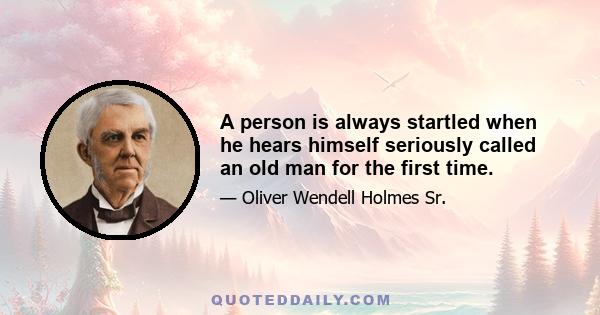 A person is always startled when he hears himself seriously called an old man for the first time.

— Oliver Wendell Holmes Sr.

QUOTEDDAILY.COM